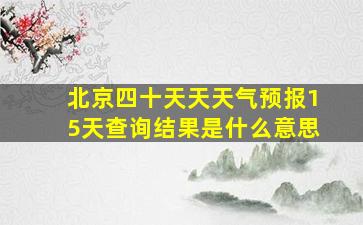 北京四十天天天气预报15天查询结果是什么意思